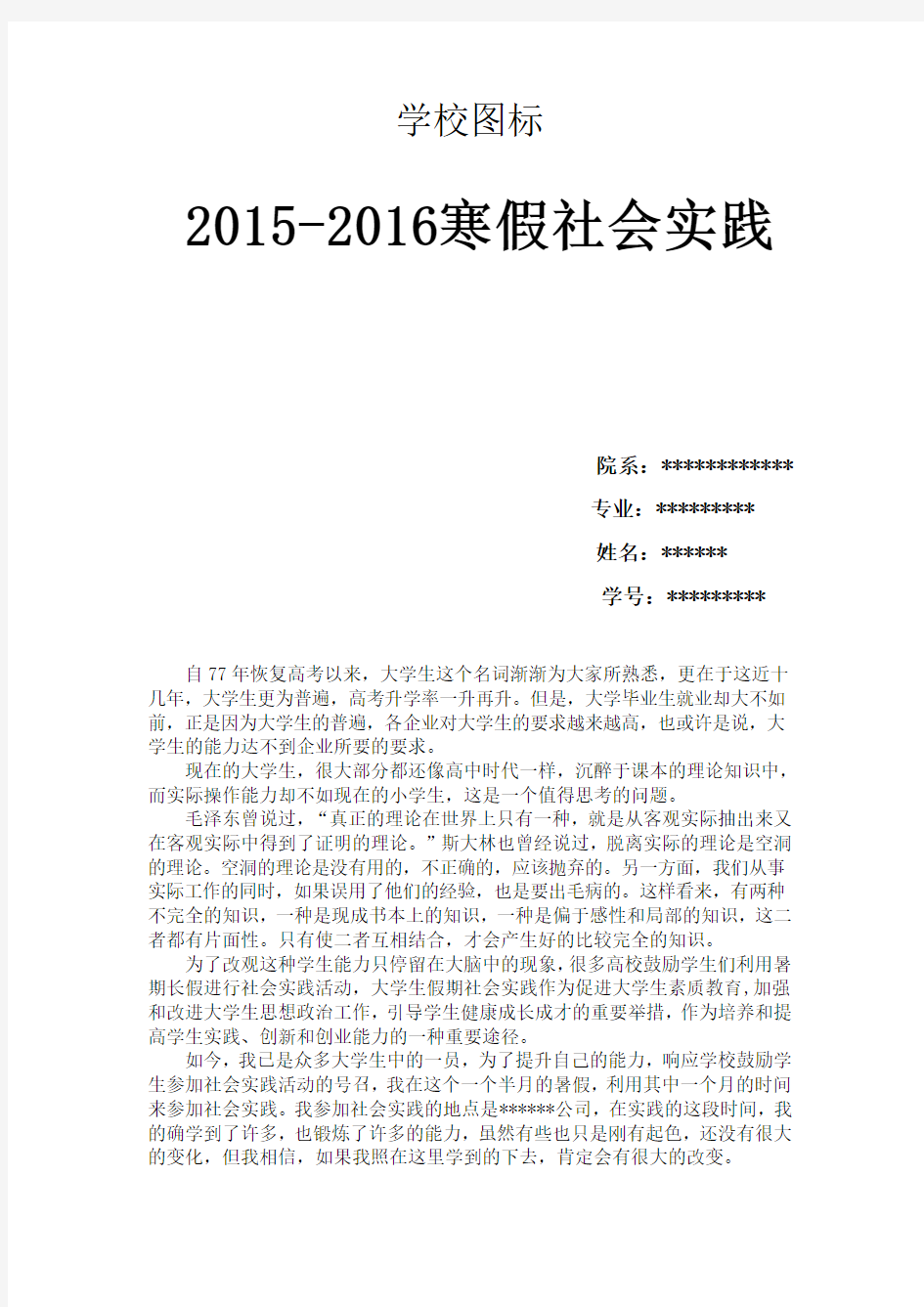 学校图标

2015-2016寒假社会实践

院系：************

专业：*********

姓名：******

学号：*********

自77年恢复高考以来，大学生这个名词渐渐为大家所熟悉，更在于这近十几年，大学生更为普遍，高考升学率一升再升。但是，大学毕业生就业却大不如前，正是因为大学生的普遍，各企业对大学生的要求越来越高，也或许是说，大学生的能力达不到企业所要的要求。

现在的大学生，很大部分都还像高中时代一样，沉醉于课本的理论知识中，而实际操作能力却不如现在的小学生，这是一个值得思考的问题。

毛泽东曾说过，“真正的理论在世界上只有一种，就是从客观实际抽出来又在客观实际中得到了证明的理论。”斯大林也曾经说过，脱离实际的理论是空洞的理论。空洞的理论是没有用的，不正确的，应该抛弃的。另一方面，我们从事实际工作的同时，如果误用了他们的经验，也是要出毛病的。这样看来，有两种不完全的知识，一种是现成书本上的知识，一种是偏于感性和局部的知识，这二者都有片面性。只有使二者互相结合，才会产生好的比较完全的知识。

为了改观这种学生能力只停留在大脑中的现象，很多高校鼓励学生们利用暑期长假进行社会实践活动，大学生假期社会实践作为促进大学生素质教育,加强和改进大学生思想政治工作，引导学生健康成长成才的重要举措，作为培养和提高学生实践、创新和创业能力的一种重要途径。

如今，我已是众多大学生中的一员，为了提升自己的能力，响应学校鼓励学生参加社会实践活动的号召，我在这个一个半月的暑假，利用其中一个月的时间来参加社会实践。我参加社会实践的地点是******公司，在实践的这段时间，我的确学到了许多，也锻炼了许多的能力，虽然有些也只是刚有起色，还没有很大的变化，但我相信，如果我照在这里学到的下去，肯定会有很大的改变。